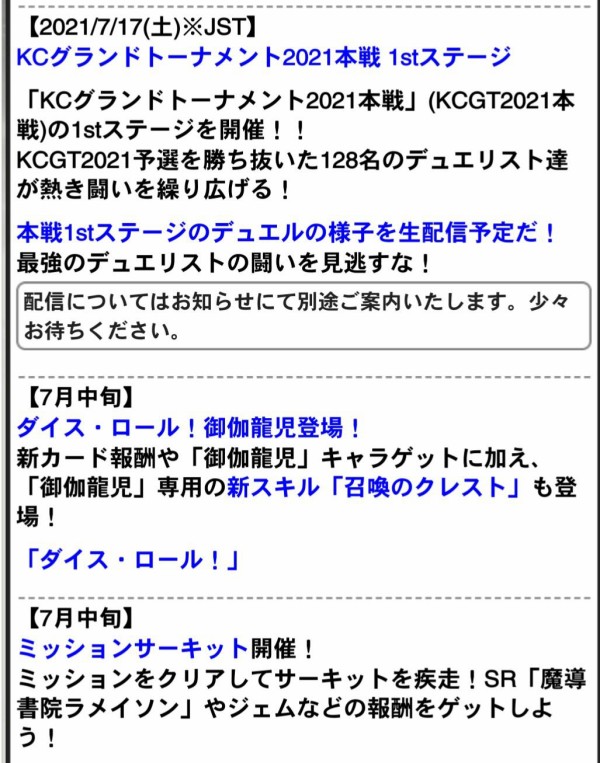 【2021/7/17(土)※JST】
KCグランドトーナメント2021本戦 1stステージ

「KCグランドトーナメント2021本戦」(KCGT2021本戦)の1stステージを開催！！
KCGT2021予選を勝ち抜いた128名のデュエリスト達が熱き闘いを繰り広げる！

本戦1stステージのデュエルの様子を生配信予定だ！
最強のデュエリストの闘いを見逃すな！

配信についてはお知らせにて別途ご案内いたします。少々お待ちください。

【7月中旬】
ダイス・ロール！御伽龍児登場！
新カード報酬や「御伽龍児」キャラゲットに加え、「御伽龍児」専用の新スキル「召喚のクレスト」も登場！

「ダイス・ロール！」

【7月中旬】
ミッションサーキット開催！
ミッションをクリアしてサーキットを疾走！SR「魔導書院ラメイソン」やジェムなどの報酬をゲットしよう！